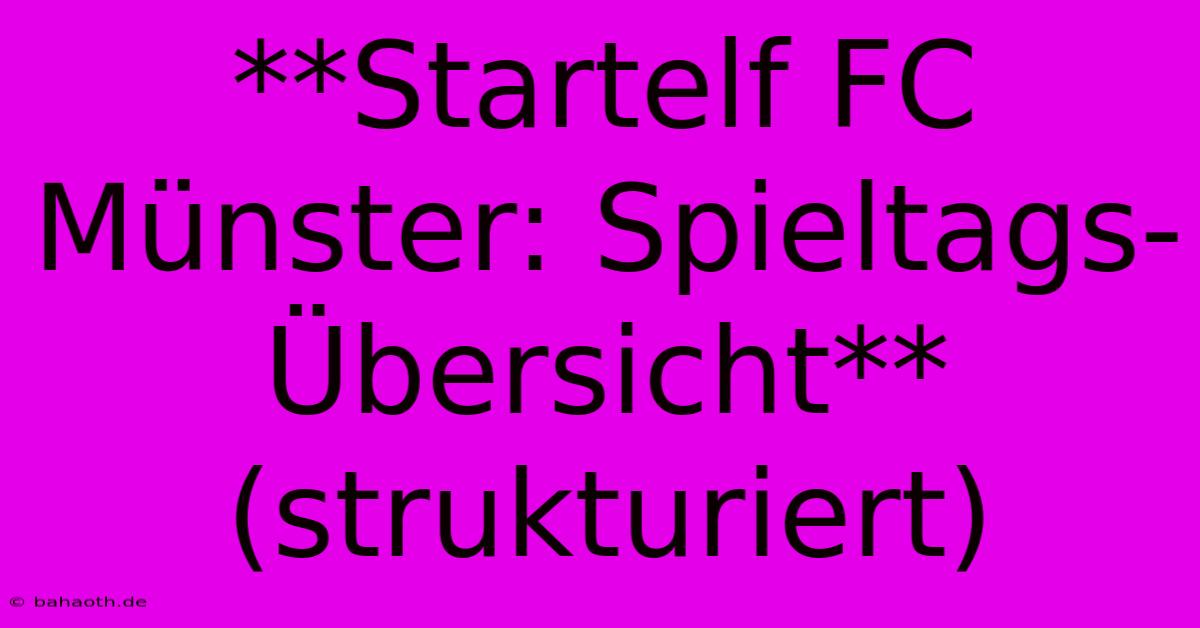 **Startelf FC Münster: Spieltags-Übersicht** (strukturiert)

© bahaoth.de